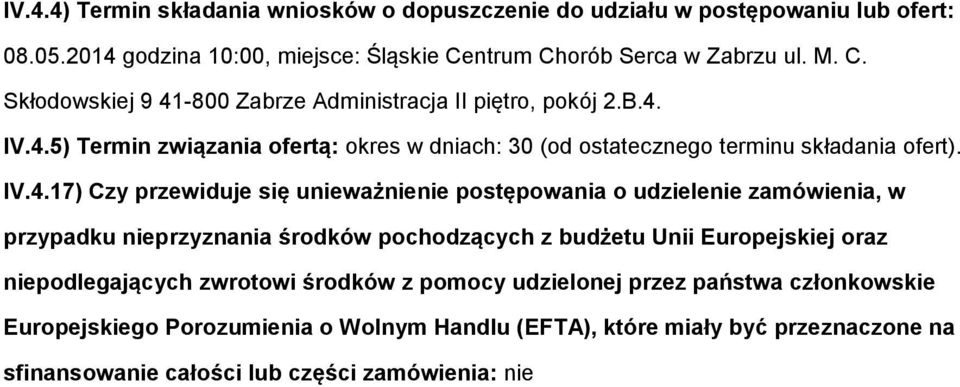 IV.4.4) Termin składania wniosków o dopuszczenie do udziału w postępowaniu lub ofert: 08.05.2014 godzina 10:00, miejsce: Śląskie Centrum Chorób Serca w Zabrzu ul. M. C. Skłodowskiej 9 41-800 Zabrze Administracja II piętro, pokój 2.B.4.

IV.4.5) Termin związania ofertą: okres w dniach: 30 (od ostatecznego terminu składania ofert).

IV.4.17) Czy przewiduje się unieważnienie postępowania o udzielenie zamówienia, w przypadku nieprzyznania środków pochodzących z budżetu Unii Europejskiej oraz niepodlegających zwrotowi środków z pomocy udzielonej przez państwa członkowskie Europejskiego Porozumienia o Wolnym Handlu (EFTA), które miały być przeznaczone na sfinansowanie całości lub części zamówienia: nie